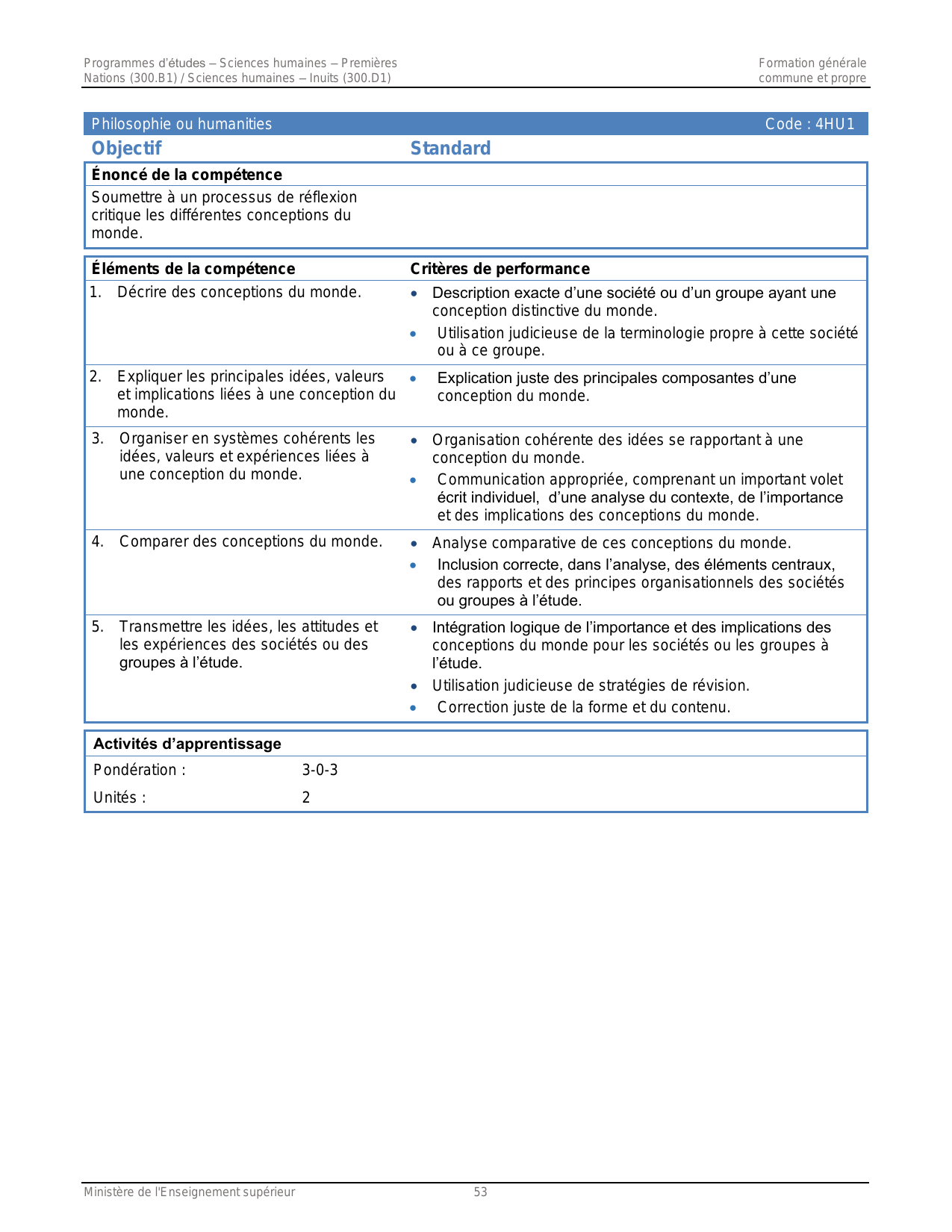 Programmes d'études – Sciences humaines – Premières Nations (300.B1) / Sciences humaines – Inuits (300.D1)

Formation générale commune et propre

Philosophie ou humanities

Code : 4HU1

Objectif

Standard

Énoncé de la compétence

Soumettre à un processus de réflexion critique les différentes conceptions du monde.

| Éléments de la compétence | Critères de performance |
|---|---|
| 1. Décrire des conceptions du monde. | • Description exacte d'une société ou d'un groupe ayant une conception distinctive du monde. • Utilisation judicieuse de la terminologie propre à cette société ou à ce groupe. |
| 2. Expliquer les principales idées, valeurs et implications liées à une conception du monde. | • Explication juste des principales composantes d'une conception du monde. |
| 3. Organiser en systèmes cohérents les idées, valeurs et expériences liées à une conception du monde. | • Organisation cohérente des idées se rapportant à une conception du monde. • Communication appropriée, comprenant un important volet écrit individuel, d'une analyse du contexte, de l'importance et des implications des conceptions du monde. |
| 4. Comparer des conceptions du monde. | • Analyse comparative de ces conceptions du monde. • Inclusion correcte, dans l'analyse, des éléments centraux, des rapports et des principes organisationnels des sociétés ou groupes à l'étude. |
| 5. Transmettre les idées, les attitudes et les expériences des sociétés ou des groupes à l'étude. | • Intégration logique de l'importance et des implications des conceptions du monde pour les sociétés ou les groupes à l'étude. • Utilisation judicieuse de stratégies de révision. • Correction juste de la forme et du contenu. |

Activités d'apprentissage

Pondération : 3-0-3

Unités : 2

Ministère de l'Enseignement supérieur

53